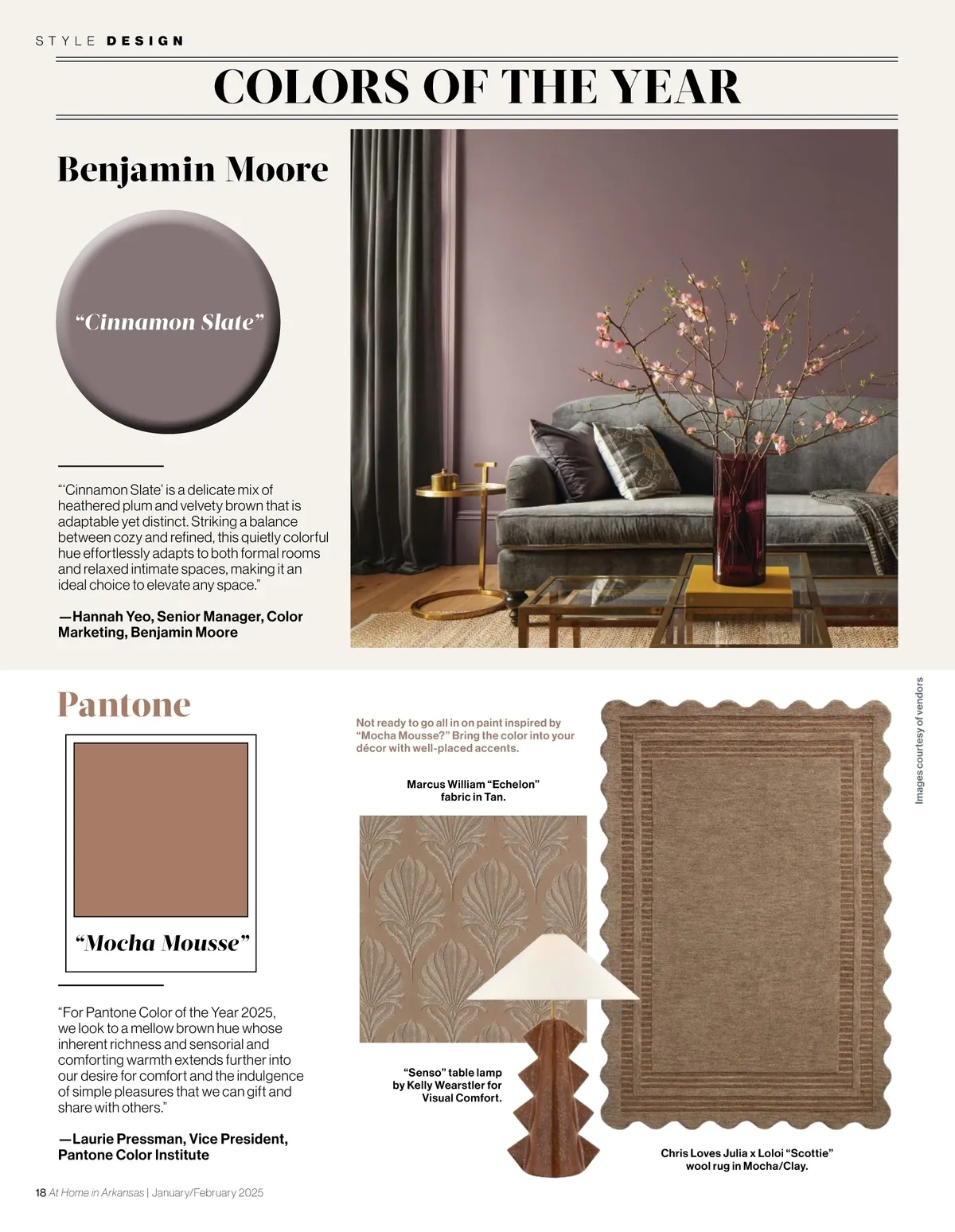 STYLE DESIGN

COLORS OF THE YEAR

Benjamin Moore

“Cinnamon Slate”

“‘Cinnamon Slate’ is a delicate mix of heathered plum and velvety brown that is adaptable yet distinct. Striking a balance between cozy and refined, this quietly colorful hue effortlessly adapts to both formal rooms and relaxed intimate spaces, making it an ideal choice to elevate any space.”

—Hannah Yeo, Senior Manager, Color Marketing, Benjamin Moore

Pantone

“Mocha Mousse”

“For Pantone Color of the Year 2025, we look to a mellow brown hue whose inherent richness and sensorial and comforting warmth extends further into our desire for comfort and the indulgence of simple pleasures that we can gift and share with others.”

—Laurie Pressman, Vice President, Pantone Color Institute

Not ready to go all in on paint inspired by “Mocha Mousse?” Bring the color into your décor with well-placed accents.

Marcus William “Echelon” fabric in Tan.

“Senso” table lamp by Kelly Wearstler for Visual Comfort.

Chris Loves Julia x Loloi “Scottie” wool rug in Mocha/Clay.

Images courtesy of vendors

18 At Home in Arkansas | January/February 2025